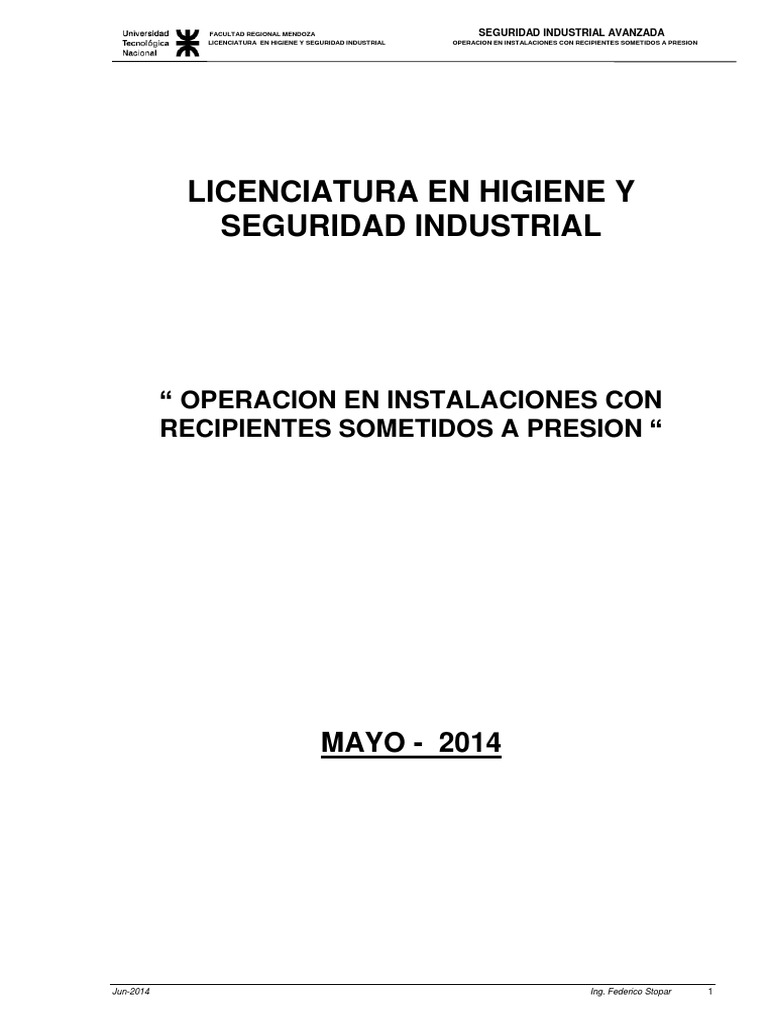 Universidad Tecnológica Nacional

FACULTAD REGIONAL MENDOZA
LICENCIATURA EN HIGIENE Y SEGURIDAD INDUSTRIAL

SEGURIDAD INDUSTRIAL AVANZADA
OPERACION EN INSTALACIONES CON RECIPIENTES SOMETIDOS A PRESION

LICENCIATURA EN HIGIENE Y SEGURIDAD INDUSTRIAL

“ OPERACION EN INSTALACIONES CON RECIPIENTES SOMETIDOS A PRESION “

MAYO - 2014

Jun-2014

Ing. Federico Stopar

1